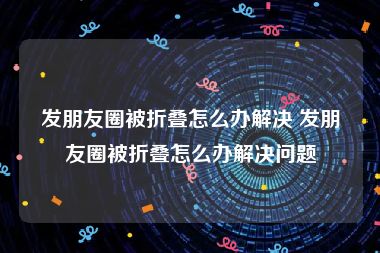 发朋友圈被折叠怎么办解决 发朋友圈被折叠怎么办解决问题